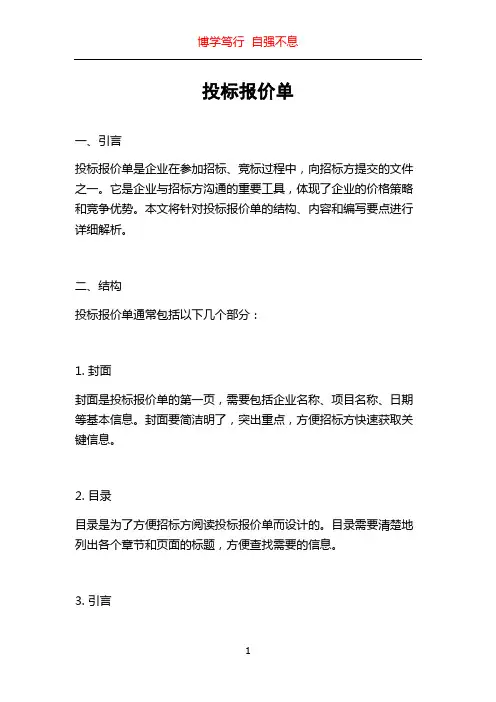 博学笃行 自强不息

投标报价单

一、引言

投标报价单是企业在参加招标、竞标过程中，向招标方提交的文件之一。它是企业与招标方沟通的重要工具，体现了企业的价格策略和竞争优势。本文将针对投标报价单的结构、内容和编写要点进行详细解析。

二、结构

投标报价单通常包括以下几个部分：

1. 封面

封面是投标报价单的第一页，需要包括企业名称、项目名称、日期等基本信息。封面要简洁明了，突出重点，方便招标方快速获取关键信息。

2. 目录

目录是为了方便招标方阅读投标报价单而设计的。目录需要清楚地列出各个章节和页面的标题，方便查找需要的信息。

3. 引言

1